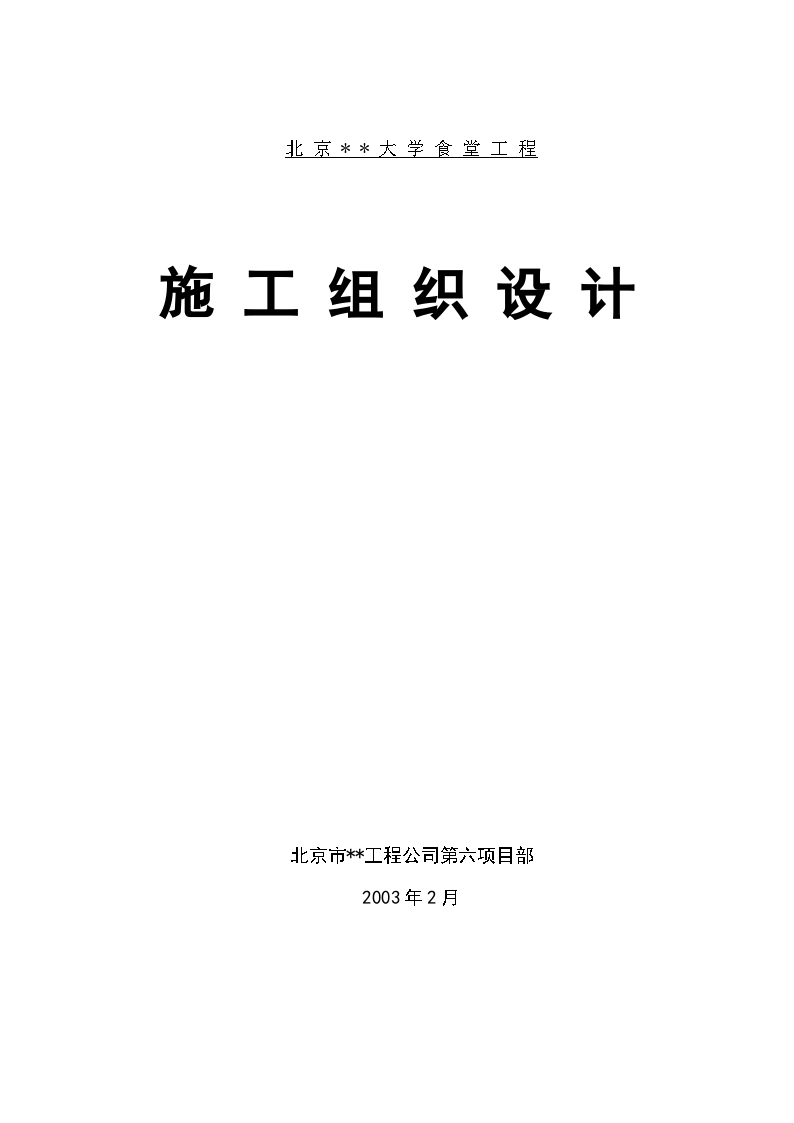 北京**大学食堂工程

施工组织设计

北京市**工程公司第六项目部

2003年2月